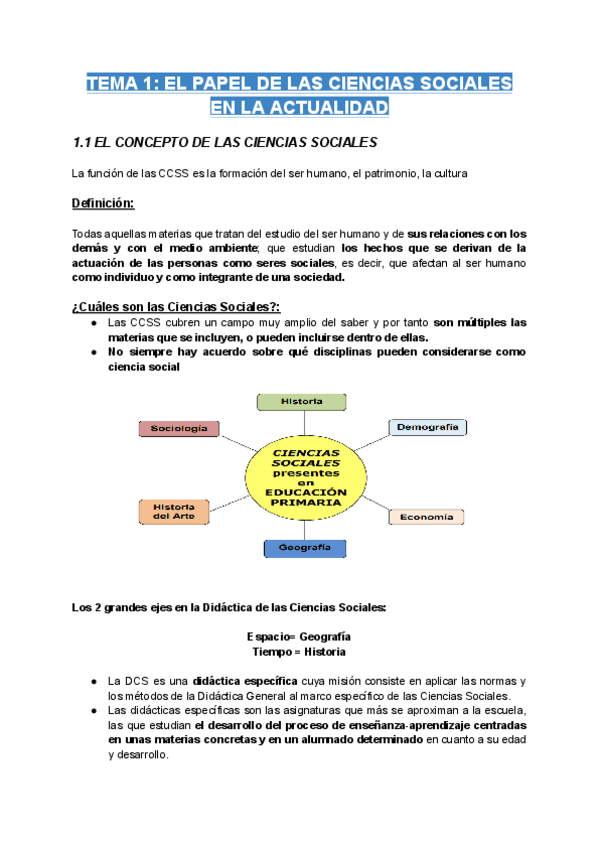 TEMA 1: EL PAPEL DE LAS CIENCIAS SOCIALES EN LA ACTUALIDAD

1.1 EL CONCEPTO DE LAS CIENCIAS SOCIALES

La función de las CCSS es la formación del ser humano, el patrimonio, la cultura

Definición:

Todas aquellas materias que tratan del estudio del ser humano y de sus relaciones con los demás y con el medio ambiente; que estudian los hechos que se derivan de la actuación de las personas como seres sociales, es decir, que afectan al ser humano como individuo y como integrante de una sociedad.

¿Cuáles son las Ciencias Sociales?:

● Las CCSS cubren un campo muy amplio del saber y por tanto son múltiples las materias que se incluyen, o pueden incluirse dentro de ellas.
● No siempre hay acuerdo sobre qué disciplinas pueden considerarse como ciencia social

Historia
Sociología
Demografía
CIENCIAS SOCIALES presentes en EDUCACIÓN PRIMARIA
Historia del Arte
Economía
Geografía

Los 2 grandes ejes en la Didáctica de las Ciencias Sociales:

Espacio= Geografía
Tiempo = Historia

● La DCS es una didáctica específica cuya misión consiste en aplicar las normas y los métodos de la Didáctica General al marco específico de las Ciencias Sociales.
● Las didácticas específicas son las asignaturas que más se aproximan a la escuela, las que estudian el desarrollo del proceso de enseñanza-aprendizaje centradas en unas materias concretas y en un alumnado determinado en cuanto a su edad y desarrollo.